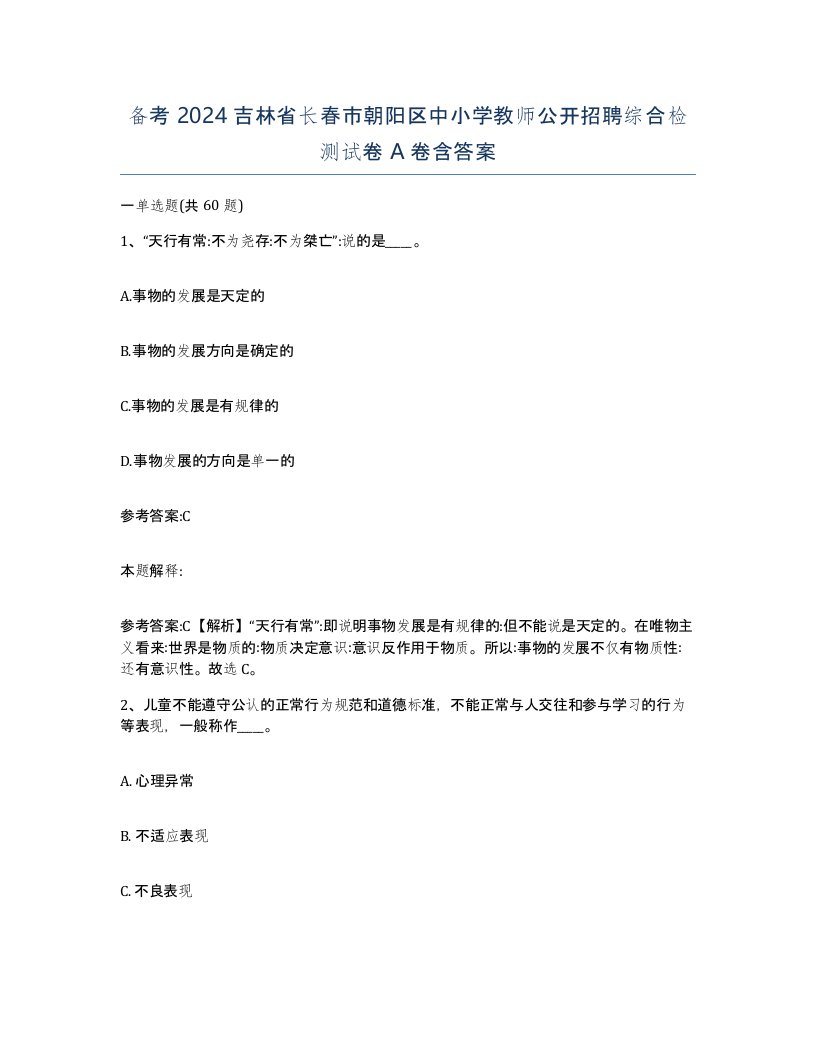 备考 2024 吉林省长春市朝阳区中小学教师公开招聘综合检测试卷 A 卷含答案

一单选题(共 60 题)

1、“天行有常:不为尧存:不为桀亡”:说的是____。

A.事物的发展是天定的

B.事物的发展方向是确定的

C.事物的发展是有规律的

D.事物发展的方向是单一的

参考答案:C

本题解释:

参考答案:C【解析】“天行有常”:即说明事物发展是有规律的:但不能说是天定的。在唯物主义看来:世界是物质的:物质决定意识:意识反作用于物质。所以:事物的发展不仅有物质性:还有意识性。故选 C。

2、儿童不能遵守公认的正常行为规范和道德标准，不能正常与人交往和参与学习的行为等表现，一般称作____。

A. 心理异常

B. 不适应表现

C. 不良表现